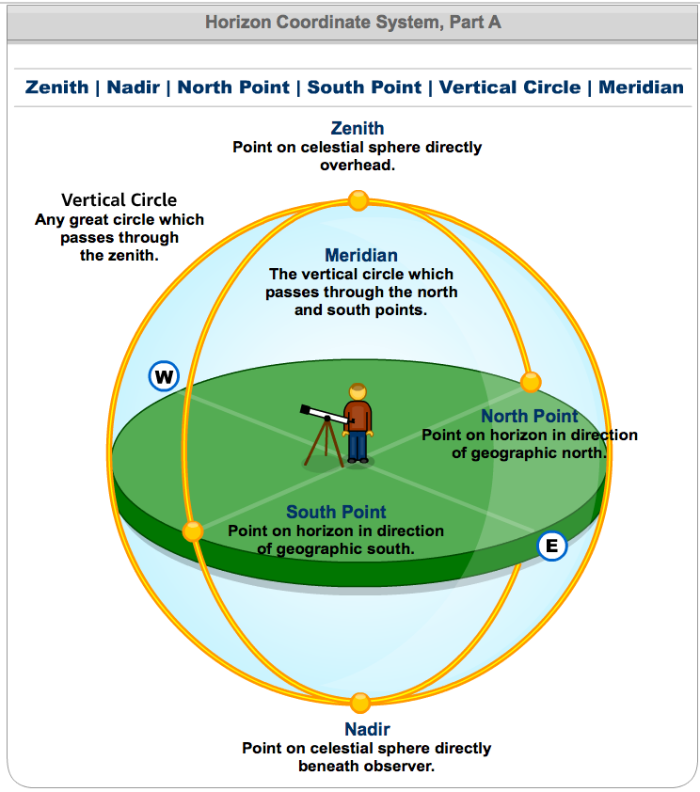 Horizon Coordinate System, Part A

Zenith | Nadir | North Point | South Point | Vertical Circle | Meridian

Zenith
Point on celestial sphere directly overhead.

Vertical Circle
Any great circle which passes through the zenith.

Meridian
The vertical circle which passes through the north and south points.

W

North Point
Point on horizon in direction of geographic north.

South Point
Point on horizon in direction of geographic south.

E

Nadir
Point on celestial sphere directly beneath observer.